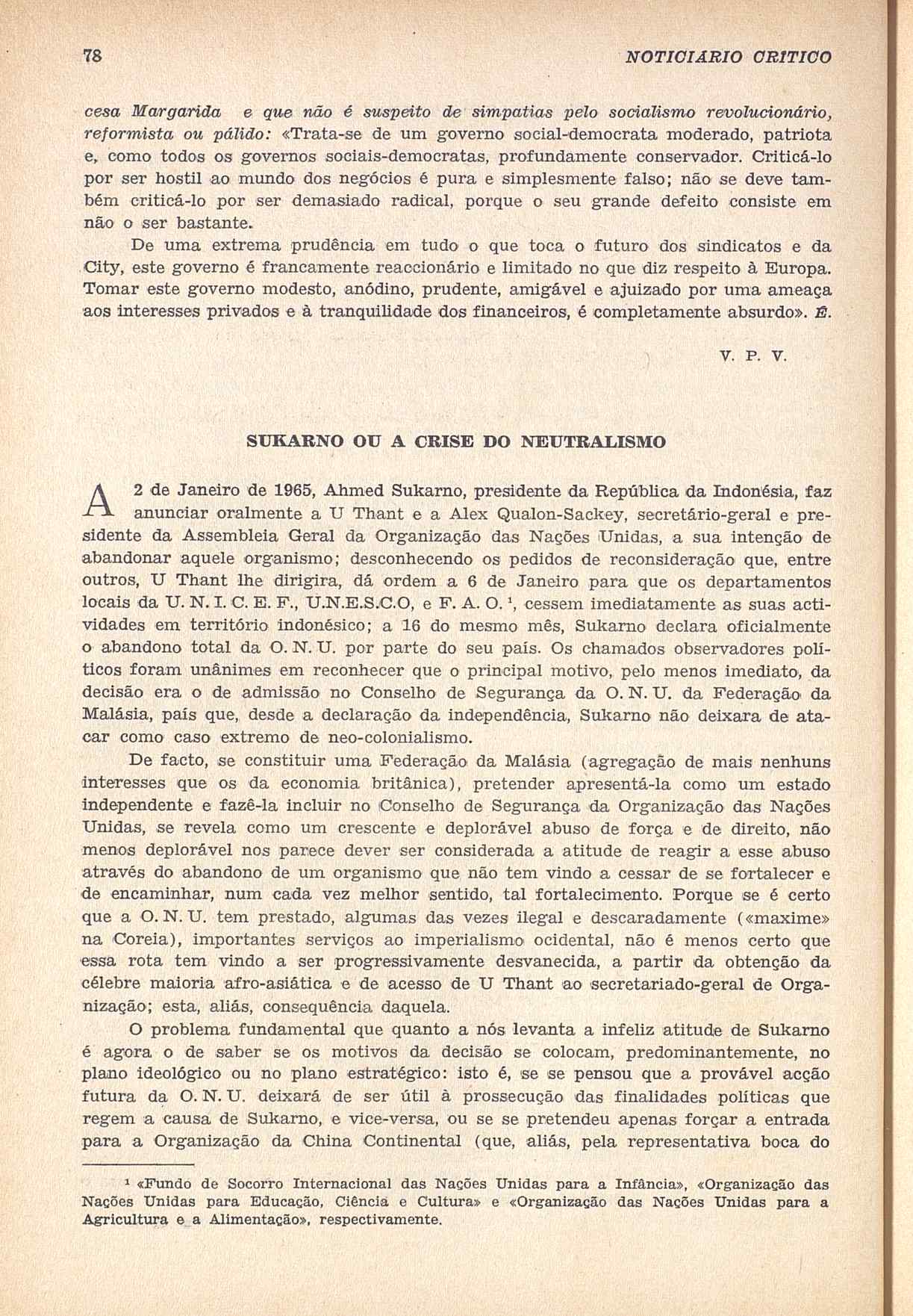 78 NOTICIARIO CRITICO

cesa Margarida e que não é suspeito de simpatias pelo socialismo revolucionário, reformista ou pálido: «Trata-se de um governo social-democrata moderado, patriota e, como todos os governos sociais-democratas, profundamente conservador. Criticá-lo por ser hostil ao mundo dos negócios é pura e simplesmente falso; não se deve também criticá-lo por ser demasiado radical, porque o seu grande defeito consiste em não o ser bastante.

De uma extrema prudência em tudo o que toca o futuro dos sindicatos e da City, este governo é francamente reaccionário e limitado no que diz respeito à Europa. Tomar este governo modesto, anódino, prudente, amigável e ajuizado por uma ameaça aos interesses privados e à tranquilidade dos financeiros, é completamente absurdo». É.

V. P. V.

SUKARNO OU A CRISE DO NEUTRALISMO

A 2 de Janeiro de 1965, Ahmed Sukarno, presidente da República da Indonésia, faz anunciar oralmente a U Thant e a Alex Qualon-Sackey, secretário-geral e presidente da Assembleia Geral da Organização das Nações Unidas, a sua intenção de abandonar aquele organismo; desconhecendo os pedidos de reconsideração que, entre outros, U Thant lhe dirigira, dá ordem a 6 de Janeiro para que os departamentos locais da U. N. I. C. E. F., U.N.E.S.C.O, e F. A. O. $^1$, cessem imediatamente as suas actividades em território indonésico; a 16 do mesmo mês, Sukarno declara oficialmente o abandono total da O. N. U. por parte do seu país. Os chamados observadores políticos foram unânimes em reconhecer que o principal motivo, pelo menos imediato, da decisão era o de admissão no Conselho de Segurança da O. N. U. da Federação da Malásia, país que, desde a declaração da independência, Sukarno não deixara de atacar como caso extremo de neo-colonialismo.

De facto, se constituir uma Federação da Malásia (agregação de mais nenhuns interesses que os da economia britânica), pretender apresentá-la como um estado independente e fazê-la incluir no Conselho de Segurança da Organização das Nações Unidas, se revela como um crescente e deplorável abuso de força e de direito, não menos deplorável nos parece dever ser considerada a atitude de reagir a esse abuso através do abandono de um organismo que não tem vindo a cessar de se fortalecer e de encaminhar, num cada vez melhor sentido, tal fortalecimento. Porque se é certo que a O. N. U. tem prestado, algumas das vezes ilegal e descaradamente («maxime» na Coreia), importantes serviços ao imperialismo ocidental, não é menos certo que essa rota tem vindo a ser progressivamente desvanecida, a partir da obtenção da célebre maioria afro-asiática e de acesso de U Thant ao secretariado-geral de Organização; esta, aliás, consequência daquela.

O problema fundamental que quanto a nós levanta a infeliz atitude de Sukarno é agora o de saber se os motivos da decisão se colocam, predominantemente, no plano ideológico ou no plano estratégico: isto é, se se pensou que a provável acção futura da O. N. U. deixará de ser útil à prossecução das finalidades políticas que regem a causa de Sukarno, e vice-versa, ou se se pretendeu apenas forçar a entrada para a Organização da China Continental (que, aliás, pela representativa boca do

$^1$ «Fundo de Socorro Internacional das Nações Unidas para a Infância», «Organização das Nações Unidas para Educação, Ciência e Cultura» e «Organização das Nações Unidas para a Agricultura e a Alimentação», respectivamente.